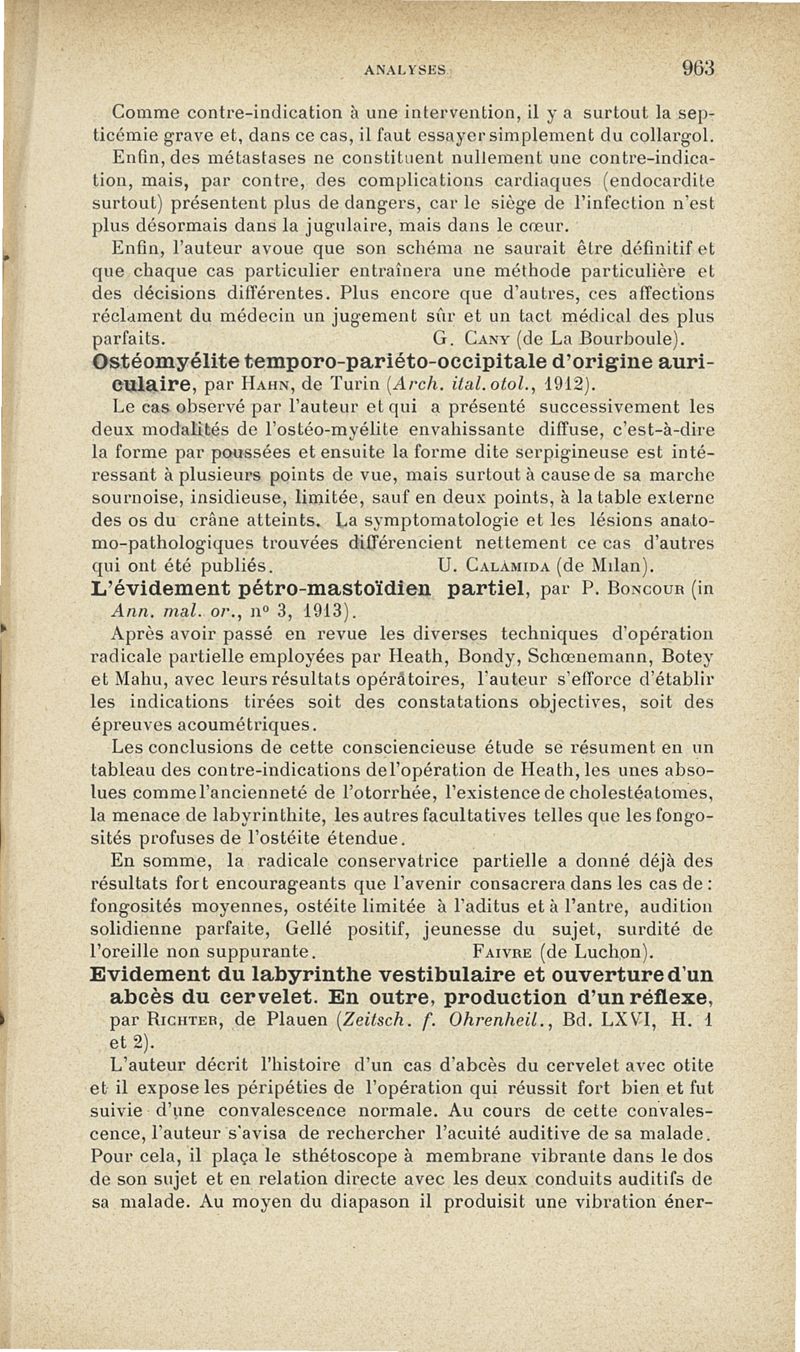 ANALYSES 963

Comme contre-indication à une intervention, il y a surtout la septicémie grave et, dans ce cas, il faut essayer simplement du collargol. Enfin, des métastases ne constituent nullement une contre-indication, mais, par contre, des complications cardiaques (endocardite surtout) présentent plus de dangers, car le siège de l'infection n'est plus désormais dans la jugulaire, mais dans le cœur.

Enfin, l'auteur avoue que son schéma ne saurait être définitif et que chaque cas particulier entraînera une méthode particulière et des décisions différentes. Plus encore que d'autres, ces affections réclament du médecin un jugement sûr et un tact médical des plus parfaits. G. Cany (de La Bourboule).

Ostéomyélite temporo-pariéto-occipitale d'origine auriculaire, par Hahn, de Turin (Arch. ital. otol., 1912).

Le cas observé par l'auteur et qui a présenté successivement les deux modalités de l'ostéo-myélite envahissante diffuse, c'est-à-dire la forme par poussées et ensuite la forme dite serpigineuse est intéressant à plusieurs points de vue, mais surtout à cause de sa marche sournoise, insidieuse, limitée, sauf en deux points, à la table externe des os du crâne atteints. La symptomatologie et les lésions anatomo-pathologiques trouvées différencient nettement ce cas d'autres qui ont été publiés. U. Calamida (de Milan).

L'évidement pétro-mastoïdien partiel, par P. Boncour (in Ann. mal. or., n° 3, 1913).

Après avoir passé en revue les diverses techniques d'opération radicale partielle employées par Heath, Bondy, Schœnemann, Botey et Mahu, avec leurs résultats opératoires, l'auteur s'efforce d'établir les indications tirées soit des constatations objectives, soit des épreuves acoumétriques.

Les conclusions de cette consciencieuse étude se résument en un tableau des contre-indications de l'opération de Heath, les unes absolues comme l'ancienneté de l'otorrhée, l'existence de cholestéatomes, la menace de labyrinthite, les autres facultatives telles que les fongosités profuses de l'ostéite étendue.

En somme, la radicale conservatrice partielle a donné déjà des résultats fort encourageants que l'avenir consacrera dans les cas de : fongosités moyennes, ostéite limitée à l'aditus et à l'antre, audition solidienne parfaite, Gellé positif, jeunesse du sujet, surdité de l'oreille non suppurante. Faivre (de Luchon).

Evidement du labyrinthe vestibulaire et ouverture d'un abcès du cervelet. En outre, production d'un réflexe, par Richter, de Plauen (Zeitsch. f. Ohrenheil., Bd. LXVI, H. 1 et 2).

L'auteur décrit l'histoire d'un cas d'abcès du cervelet avec otite et il expose les péripéties de l'opération qui réussit fort bien et fut suivie d'une convalescence normale. Au cours de cette convalescence, l'auteur s'avisa de rechercher l'acuité auditive de sa malade. Pour cela, il plaça le sthétoscope à membrane vibrante dans le dos de son sujet et en relation directe avec les deux conduits auditifs de sa malade. Au moyen du diapason il produisit une vibration éner-